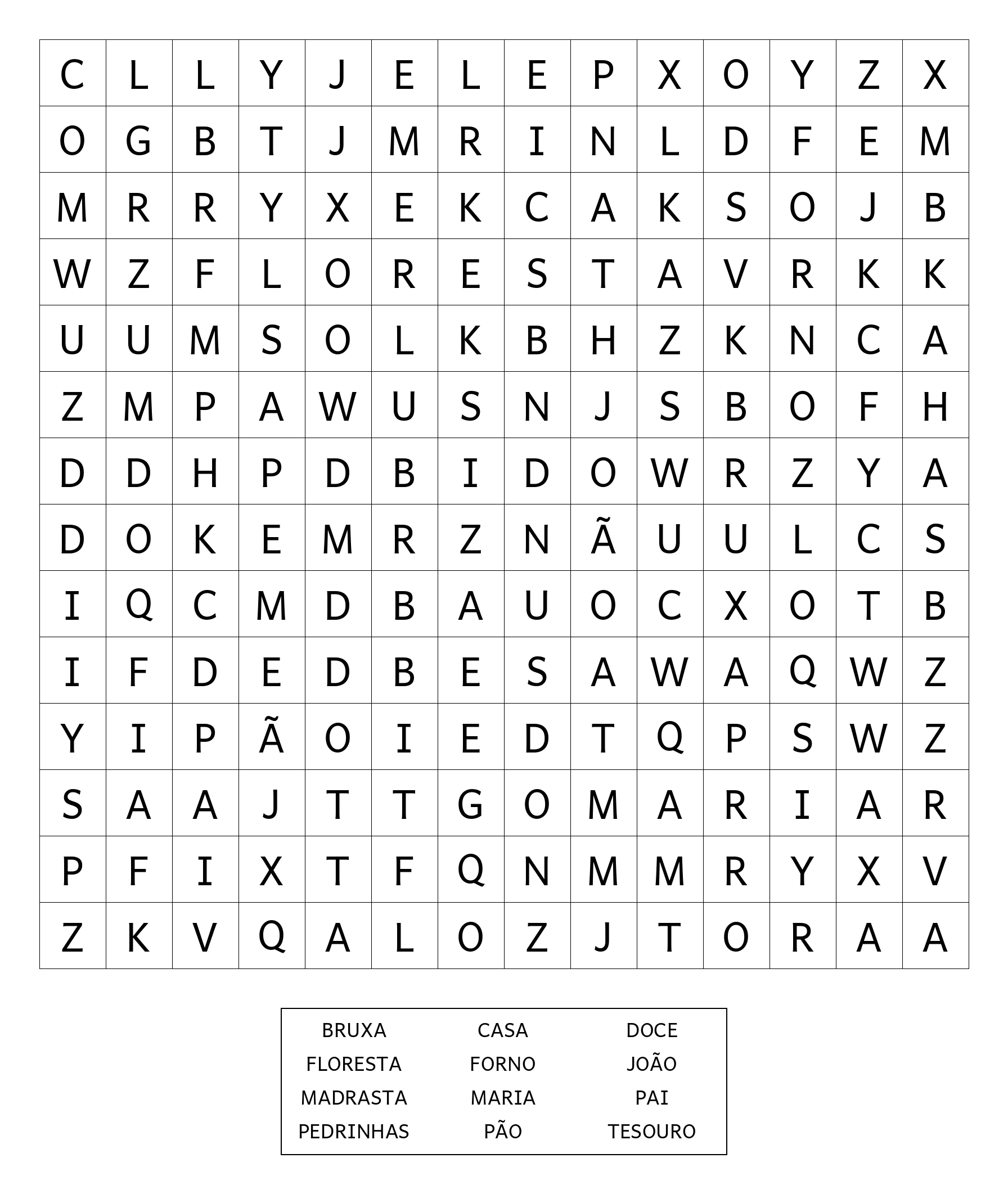 | C | L | L | Y | J | E | L | E | P | X | O | Y | Z | X |
|---|---|---|---|---|---|---|---|---|---|---|---|---|---|
| O | G | B | T | J | M | R | I | N | L | D | F | E | M |
| M | R | R | Y | X | E | K | C | A | K | S | O | J | B |
| W | Z | F | L | O | R | E | S | T | A | V | R | K | K |
| U | U | M | S | O | L | K | B | H | Z | K | N | C | A |
| Z | M | P | A | W | U | S | N | J | S | B | O | F | H |
| D | D | H | P | D | B | I | D | O | W | R | Z | Y | A |
| D | O | K | E | M | R | Z | N | Ã | U | U | L | C | S |
| I | Q | C | M | D | B | A | U | O | C | X | O | T | B |
| I | F | D | E | D | B | E | S | A | W | A | Q | W | Z |
| Y | I | P | Ã | O | I | E | D | T | Q | P | S | W | Z |
| S | A | A | J | T | T | G | O | M | A | R | I | A | R |
| P | F | I | X | T | F | Q | N | M | M | R | Y | X | V |
| Z | K | V | Q | A | L | O | Z | J | T | O | R | A | A |

| BRUXA | CASA | DOCE |
|---|---|---|
| FLORESTA | FORNO | JOÃO |
| MADRASTA | MARIA | PAI |
| PEDRINHAS | PÃO | TESOURO |